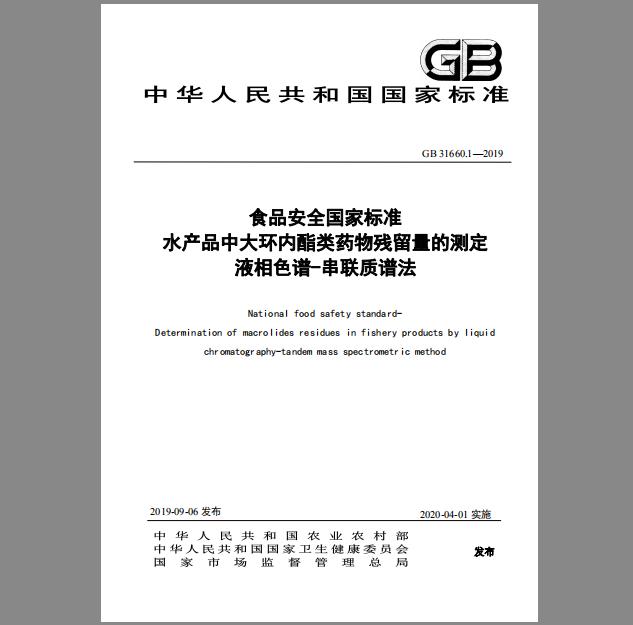 GB

中华人民共和国国家标准

GB 31660.1—2019

食品安全国家标准
水产品中大环内酯类药物残留量的测定
液相色谱-串联质谱法

National food safety standard-
Determination of macrolides residues in fishery products by liquid chromatography-tandem mass spectrometric method

2019-09-06 发布

2020-04-01 实施

中华人民共和国农业农村部
中华人民共和国国家卫生健康委员会
国家市场监督管理总局

发布